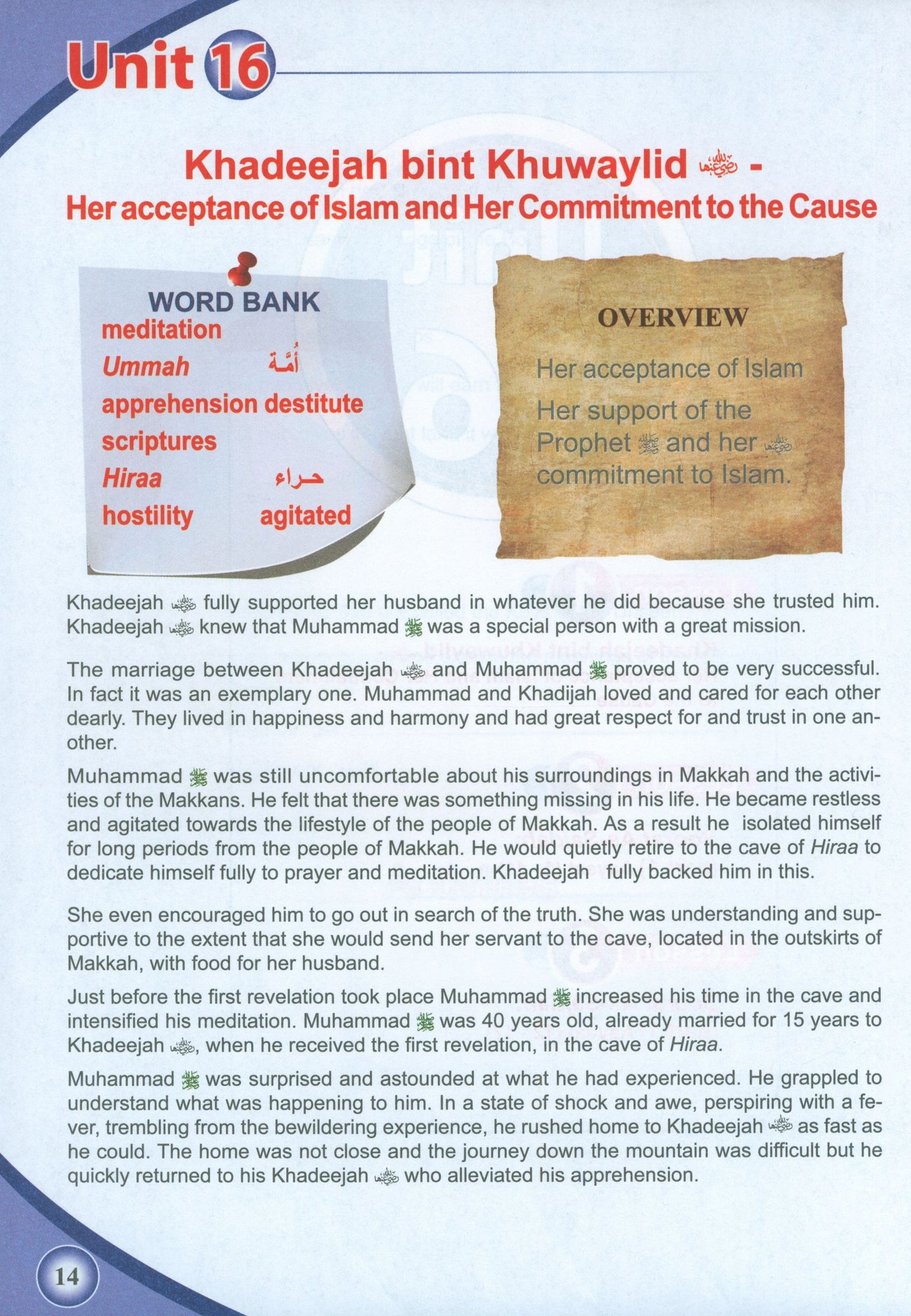 Unit 16

Khadeejah bint Khuwaylid رضي الله عنها -
Her acceptance of Islam and Her Commitment to the Cause

WORD BANK
meditation
Ummah أُمَّة
apprehension destitute
scriptures
Hiraa حراء
hostility agitated

OVERVIEW
Her acceptance of Islam
Her support of the Prophet ﷺ and her رضي الله عنها commitment to Islam.

Khadeejah رضي الله عنها fully supported her husband in whatever he did because she trusted him. Khadeejah رضي الله عنها knew that Muhammad ﷺ was a special person with a great mission.

The marriage between Khadeejah رضي الله عنها and Muhammad ﷺ proved to be very successful. In fact it was an exemplary one. Muhammad and Khadijah loved and cared for each other dearly. They lived in happiness and harmony and had great respect for and trust in one another.

Muhammad ﷺ was still uncomfortable about his surroundings in Makkah and the activities of the Makkans. He felt that there was something missing in his life. He became restless and agitated towards the lifestyle of the people of Makkah. As a result he isolated himself for long periods from the people of Makkah. He would quietly retire to the cave of Hiraa to dedicate himself fully to prayer and meditation. Khadeejah fully backed him in this.

She even encouraged him to go out in search of the truth. She was understanding and supportive to the extent that she would send her servant to the cave, located in the outskirts of Makkah, with food for her husband.

Just before the first revelation took place Muhammad ﷺ increased his time in the cave and intensified his meditation. Muhammad ﷺ was 40 years old, already married for 15 years to Khadeejah رضي الله عنها, when he received the first revelation, in the cave of Hiraa.

Muhammad ﷺ was surprised and astounded at what he had experienced. He grappled to understand what was happening to him. In a state of shock and awe, perspiring with a fever, trembling from the bewildering experience, he rushed home to Khadeejah رضي الله عنها as fast as he could. The home was not close and the journey down the mountain was difficult but he quickly returned to his Khadeejah رضي الله عنها who alleviated his apprehension.

14